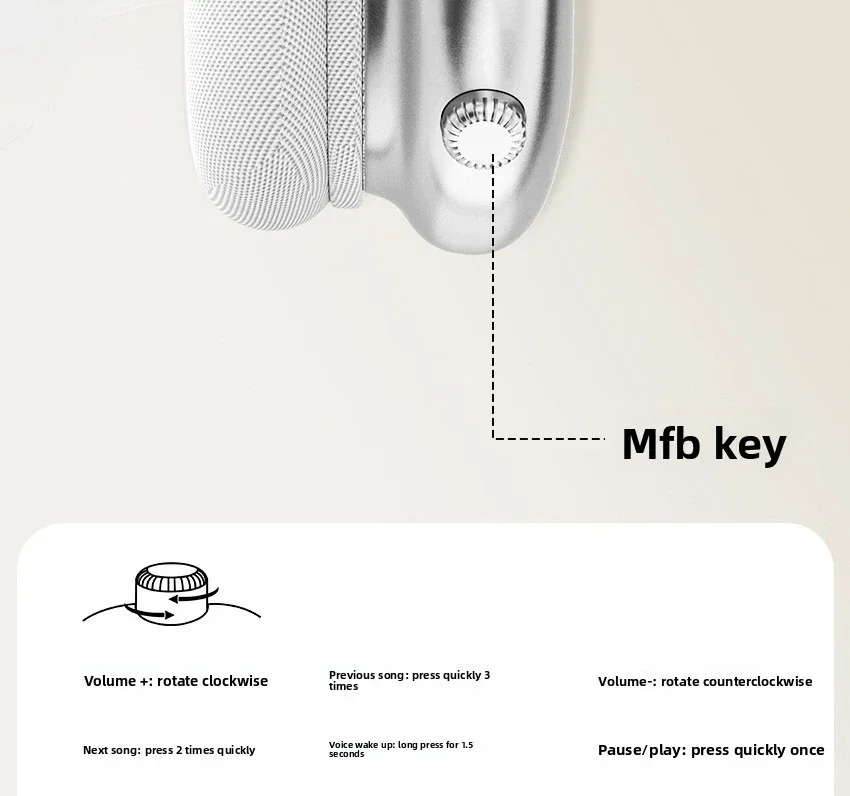 Mfb key

Volume +: rotate clockwise

Previous song: press quickly 3 times

Volume-: rotate counterclockwise

Next song: press 2 times quickly

Voice wake up: long press for 1.5 seconds

Pause/play: press quickly once